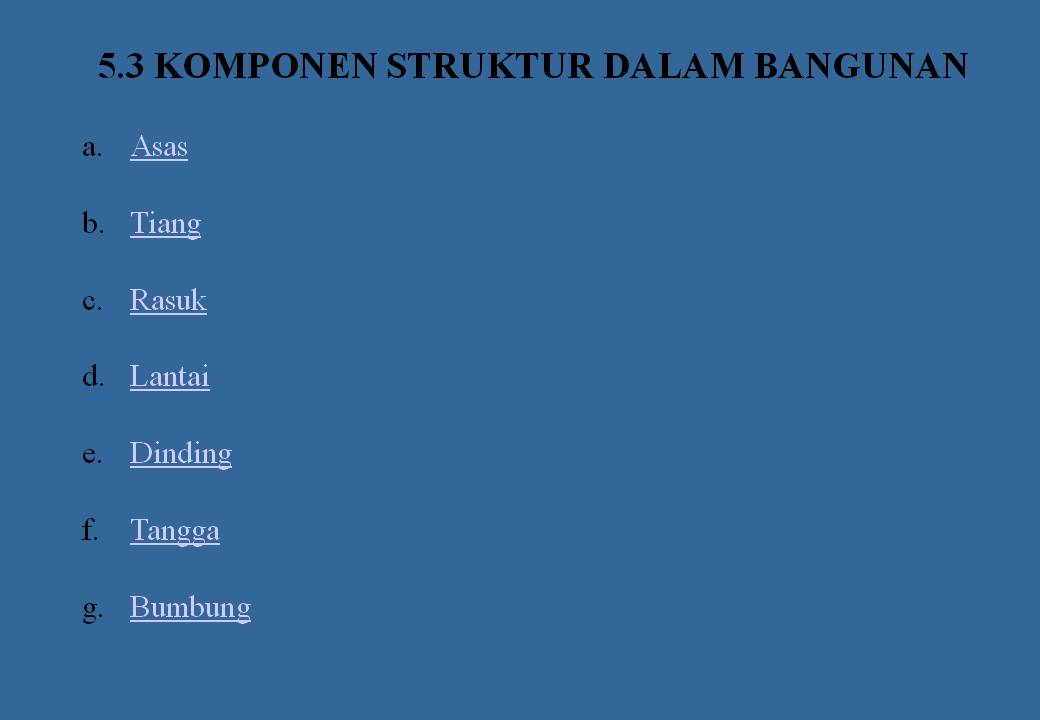 5.3 KOMPONEN STRUKTUR DALAM BANGUNAN

a. Asas

b. Tiang

c. Rasuk

d. Lantai

e. Dinding

f. Tangga

g. Bumbung